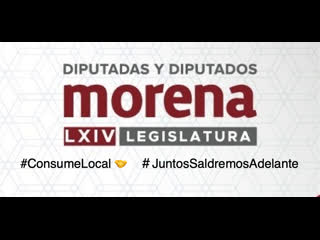 DIPUTADAS Y DIPUTADOS
morena
LXIV LEGISLATURA

#ConsumeLocal 🤝 # JuntosSaldremosAdelante